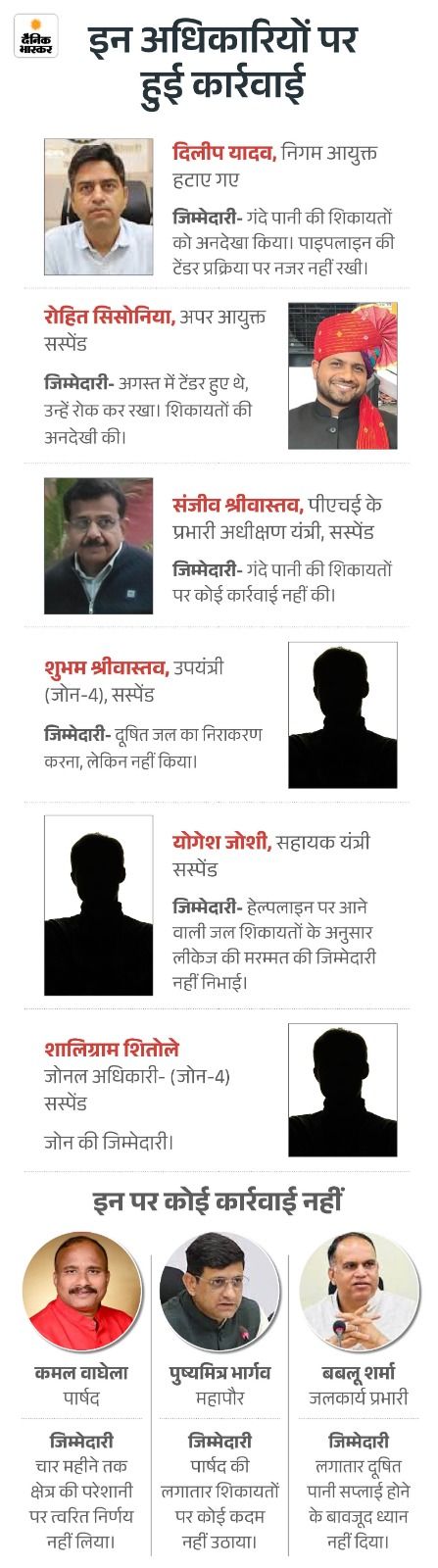 दैनिक भास्कर

इन अधिकारियों पर हुई कार्रवाई

दिलीप यादव, निगम आयुक्त हटाए गए

जिम्मेदारी- गंदे पानी की शिकायतों को अनदेखा किया। पाइपलाइन की टेंडर प्रक्रिया पर नजर नहीं रखी।

रोहित सिसोनिया, अपर आयुक्त सस्पेंड

जिम्मेदारी- अगस्त में टेंडर हुए थे, उन्हें रोक कर रखा। शिकायतों की अनदेखी की।

संजीव श्रीवास्तव, पीएचई के प्रभारी अधीक्षण यंत्री, सस्पेंड

जिम्मेदारी- गंदे पानी की शिकायतों पर कोई कार्रवाई नहीं की।

शुभम श्रीवास्तव, उपयंत्री (जोन-4), सस्पेंड

जिम्मेदारी- दूषित जल का निराकरण करना, लेकिन नहीं किया।

योगेश जोशी, सहायक यंत्री सस्पेंड

जिम्मेदारी- हेल्पलाइन पर आने वाली जल शिकायतों के अनुसार लीकेज की मरम्मत की जिम्मेदारी नहीं निभाई।

शालिग्राम शितोले
जोनल अधिकारी- (जोन-4)
सस्पेंड

जोन की जिम्मेदारी।

इन पर कोई कार्रवाई नहीं

कमल वाघेला
पार्षद

जिम्मेदारी
चार महीने तक क्षेत्र की परेशानी पर त्वरित निर्णय नहीं लिया।

पुष्यमित्र भार्गव
महापौर

जिम्मेदारी
पार्षद की लगातार शिकायतों पर कोई कदम नहीं उठाया।

बबलू शर्मा
जलकार्य प्रभारी

जिम्मेदारी
लगातार दूषित पानी सप्लाई होने के बावजूद ध्यान नहीं दिया।